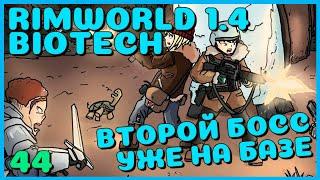 RIMWORLD 1.4 BIOTECH

ВТОРОЙ БОСС УЖЕ НА БАЗЕ

44